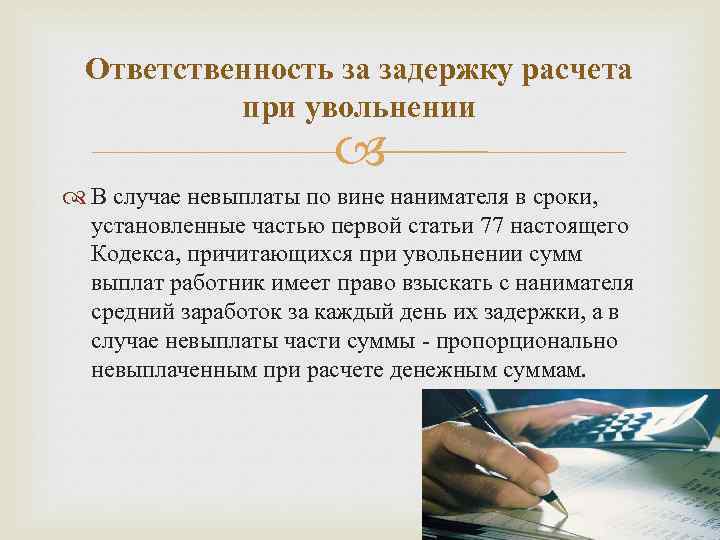 Ответственность за задержку расчета при увольнении

В случае невыплаты по вине нанимателя в сроки, установленные частью первой статьи 77 настоящего Кодекса, причитающихся при увольнении сумм выплат работник имеет право взыскать с нанимателя средний заработок за каждый день их задержки, а в случае невыплаты части суммы - пропорционально невыплаченным при расчете денежным суммам.